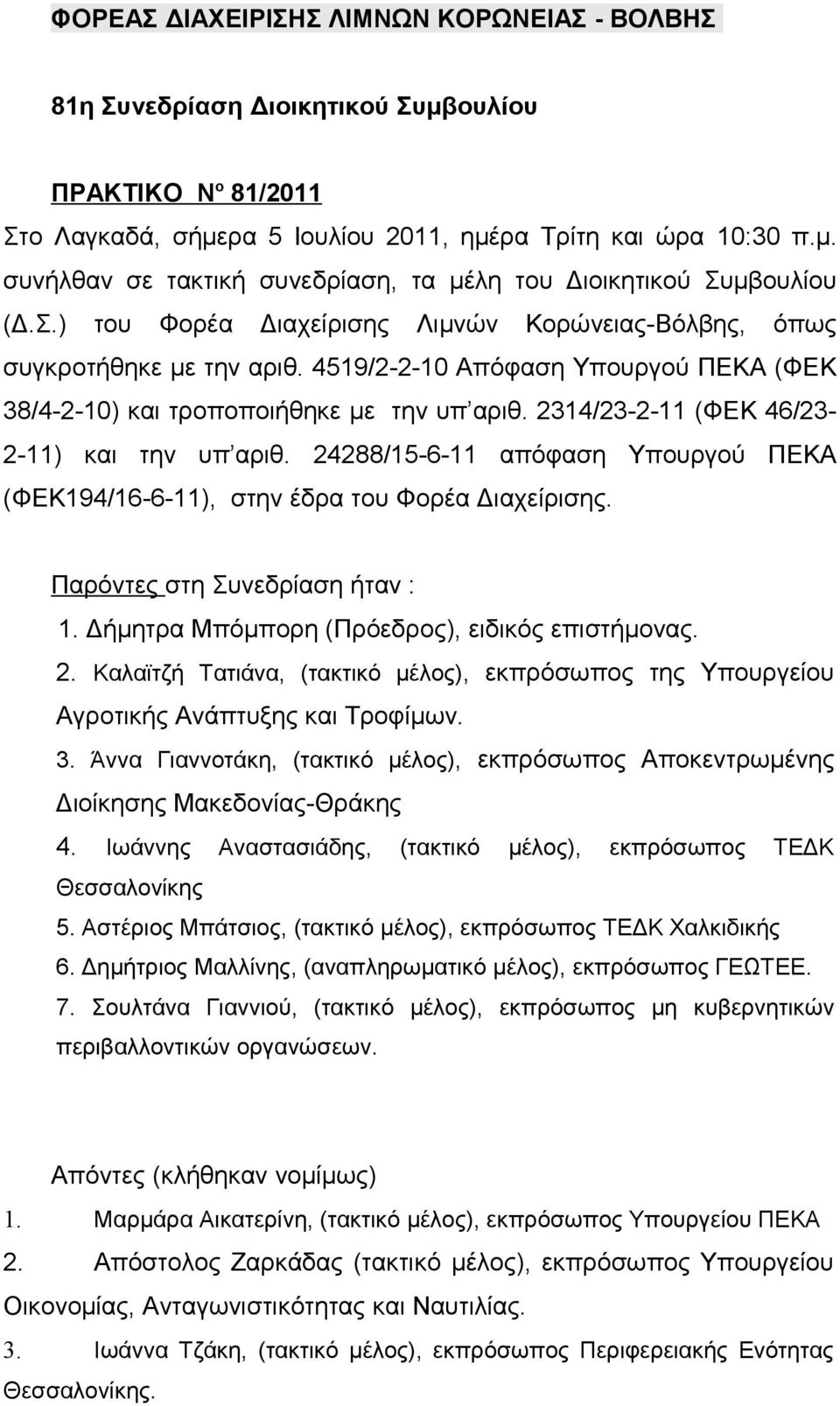 ΦΟΡΕΑΣ ΔΙΑΧΕΙΡΙΣΗΣ ΛΙΜΝΩΝ ΚΟΡΩΝΕΙΑΣ - ΒΟΛΒΗΣ

81η Συνεδρίαση Διοικητικού Συμβουλίου

ΠΡΑΚΤΙΚΟ Νο 81/2011

Στο Λαγκαδά, σήμερα 5 Ιουλίου 2011, ημέρα Τρίτη και ώρα 10:30 π.μ. συνήλθαν σε τακτική συνεδρίαση, τα μέλη του Διοικητικού Συμβουλίου (Δ.Σ.) του Φορέα Διαχείρισης Λιμνών Κορώνειας-Βόλβης, όπως συγκροτήθηκε με την αριθ. 4519/2-2-10 Απόφαση Υπουργού ΠΕΚΑ (ΦΕΚ 38/4-2-10) και τροποποιήθηκε με την υπ'αριθ. 2314/23-2-11 (ΦΕΚ 46/23-2-11) και την υπ'αριθ. 24288/15-6-11 απόφαση Υπουργού ΠΕΚΑ (ΦΕΚ194/16-6-11), στην έδρα του Φορέα Διαχείρισης.

Παρόντες στη Συνεδρίαση ήταν :
1. Δήμητρα Μπόμπορη (Πρόεδρος), ειδικός επιστήμονας.
2. Καλαϊτζή Τατιάνα, (τακτικό μέλος), εκπρόσωπος της Υπουργείου Αγροτικής Ανάπτυξης και Τροφίμων.
3. Άννα Γιαννοτάκη, (τακτικό μέλος), εκπρόσωπος Αποκεντρωμένης Διοίκησης Μακεδονίας-Θράκης
4. Ιωάννης Αναστασιάδης, (τακτικό μέλος), εκπρόσωπος ΤΕΔΚ Θεσσαλονίκης
5. Αστέριος Μπάτσιος, (τακτικό μέλος), εκπρόσωπος ΤΕΔΚ Χαλκιδικής
6. Δημήτριος Μαλλίνης, (αναπληρωματικό μέλος), εκπρόσωπος ΓΕΩΤΕΕ.
7. Σουλτάνα Γιαννιού, (τακτικό μέλος), εκπρόσωπος μη κυβερνητικών περιβαλλοντικών οργανώσεων.

Απόντες (κλήθηκαν νομίμως)
1. Μαρμάρα Αικατερίνη, (τακτικό μέλος), εκπρόσωπος Υπουργείου ΠΕΚΑ
2. Απόστολος Ζαρκάδας (τακτικό μέλος), εκπρόσωπος Υπουργείου Οικονομίας, Ανταγωνιστικότητας και Ναυτιλίας.
3. Ιωάννα Τζάκη, (τακτικό μέλος), εκπρόσωπος Περιφερειακής Ενότητας Θεσσαλονίκης.